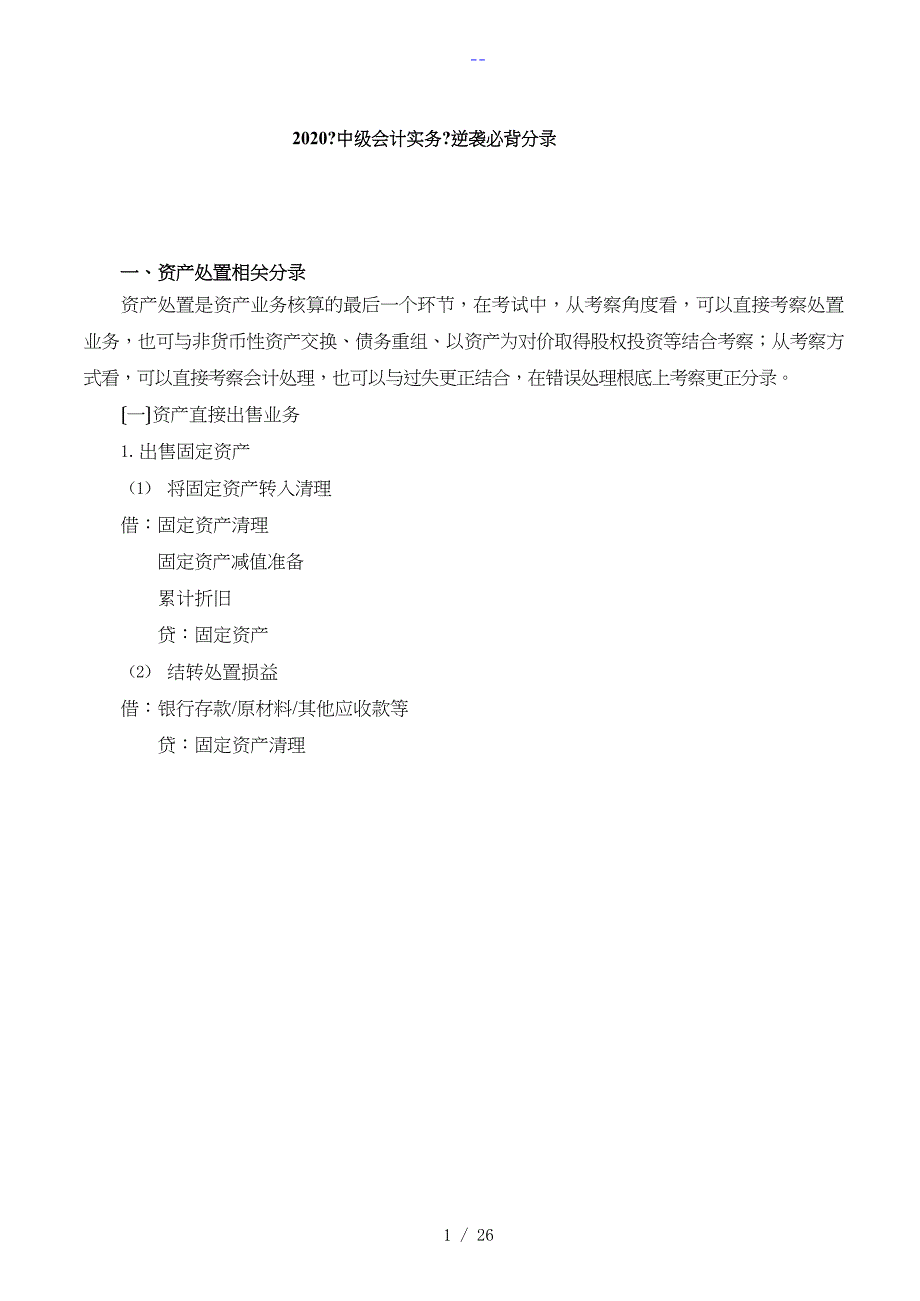 --

2020?中级会计实务?逆袭必背分录

一、资产处置相关分录

资产处置是资产业务核算的最后一个环节，在考试中，从考察角度看，可以直接考察处置业务，也可与非货币性资产交换、债务重组、以资产为对价取得股权投资等结合考察；从考察方式看，可以直接考察会计处理，也可以与过失更正结合，在错误处理根底上考察更正分录。

[一]资产直接出售业务

1. 出售固定资产

（1） 将固定资产转入清理

借：固定资产清理

固定资产减值准备

累计折旧

贷：固定资产

（2） 结转处置损益

借：银行存款/原材料/其他应收款等

贷：固定资产清理

1 / 26